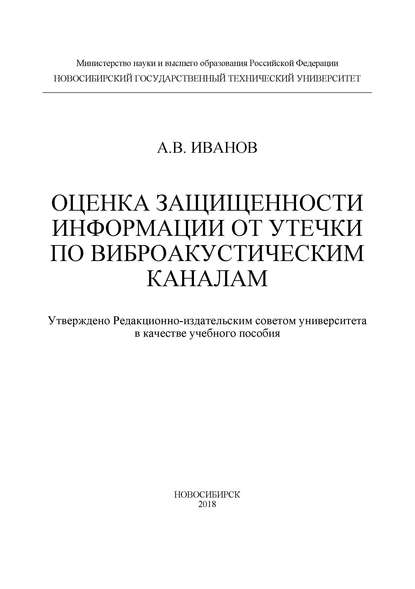 Министерство науки и высшего образования Российской Федерации
НОВОСИБИРСКИЙ ГОСУДАРСТВЕННЫЙ ТЕХНИЧЕСКИЙ УНИВЕРСИТЕТ

А.В. ИВАНОВ

ОЦЕНКА ЗАЩИЩЕННОСТИ ИНФОРМАЦИИ ОТ УТЕЧКИ ПО ВИБРОАКУСТИЧЕСКИМ КАНАЛАМ

Утверждено Редакционно-издательским советом университета в качестве учебного пособия

НОВОСИБИРСК
2018